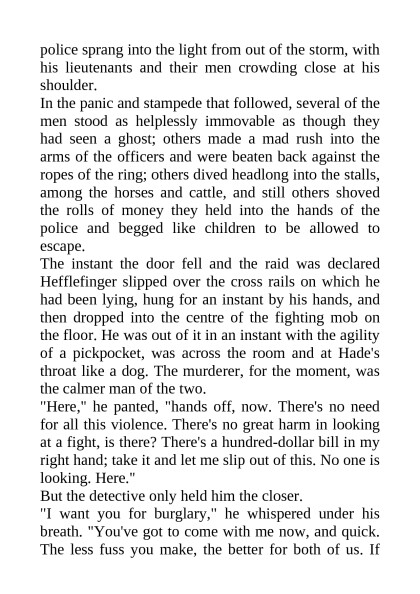 police sprang into the light from out of the storm, with his lieutenants and their men crowding close at his shoulder.

In the panic and stampede that followed, several of the men stood as helplessly immovable as though they had seen a ghost; others made a mad rush into the arms of the officers and were beaten back against the ropes of the ring; others dived headlong into the stalls, among the horses and cattle, and still others shoved the rolls of money they held into the hands of the police and begged like children to be allowed to escape.

The instant the door fell and the raid was declared Hefflefinger slipped over the cross rails on which he had been lying, hung for an instant by his hands, and then dropped into the centre of the fighting mob on the floor. He was out of it in an instant with the agility of a pickpocket, was across the room and at Hade's throat like a dog. The murderer, for the moment, was the calmer man of the two.

"Here," he panted, "hands off, now. There's no need for all this violence. There's no great harm in looking at a fight, is there? There's a hundred-dollar bill in my right hand; take it and let me slip out of this. No one is looking. Here."

But the detective only held him the closer.

"I want you for burglary," he whispered under his breath. "You've got to come with me now, and quick. The less fuss you make, the better for both of us. If